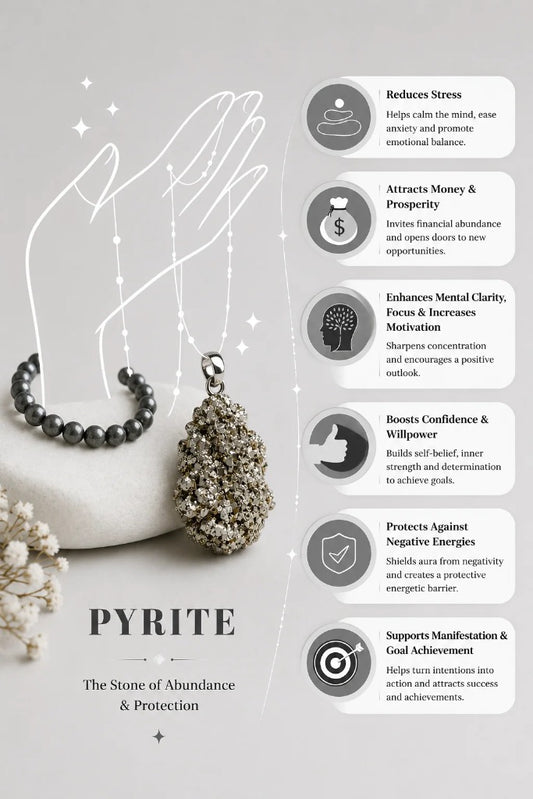 PYRITE

The Stone of Abundance & Protection

Reduces Stress
Helps calm the mind, ease anxiety and promote emotional balance.

Attracts Money & Prosperity
Invites financial abundance and opens doors to new opportunities.

Enhances Mental Clarity, Focus & Increases Motivation
Sharpens concentration and encourages a positive outlook.

Boosts Confidence & Willpower
Builds self-belief, inner strength and determination to achieve goals.

Protects Against Negative Energies
Shields aura from negativity and creates a protective energetic barrier.

Supports Manifestation & Goal Achievement
Helps turn intentions into action and attracts success and achievements.